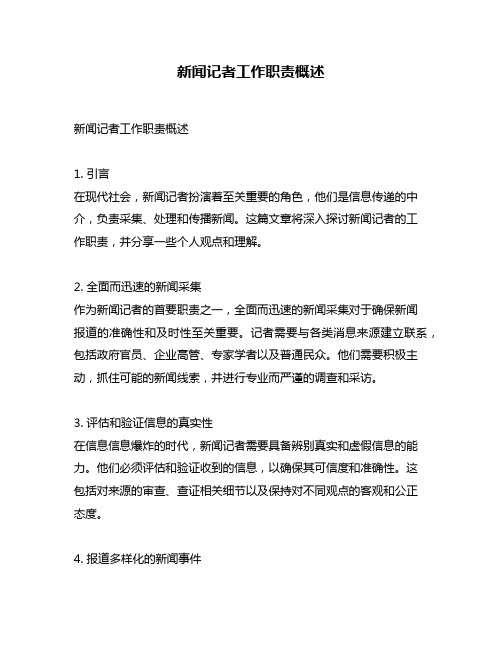 新闻记者工作职责概述

新闻记者工作职责概述

1. 引言
在现代社会，新闻记者扮演着至关重要的角色，他们是信息传递的中介，负责采集、处理和传播新闻。这篇文章将深入探讨新闻记者的工作职责，并分享一些个人观点和理解。

2. 全面而迅速的新闻采集
作为新闻记者的首要职责之一，全面而迅速的新闻采集对于确保新闻报道的准确性和及时性至关重要。记者需要与各类消息来源建立联系，包括政府官员、企业高管、专家学者以及普通民众。他们需要积极主动，抓住可能的新闻线索，并进行专业而严谨的调查和采访。

3. 评估和验证信息的真实性
在信息信息爆炸的时代，新闻记者需要具备辨别真实和虚假信息的能力。他们必须评估和验证收到的信息，以确保其可信度和准确性。这包括对来源的审查、查证相关细节以及保持对不同观点的客观和公正态度。

4. 报道多样化的新闻事件